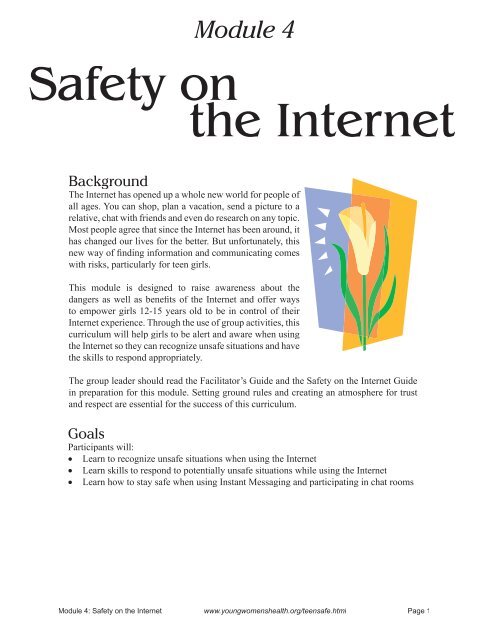 Module 4

Safety on the Internet

Background
The Internet has opened up a whole new world for people of all ages. You can shop, plan a vacation, send a picture to a relative, chat with friends and even do research on any topic. Most people agree that since the Internet has been around, it has changed our lives for the better. But unfortunately, this new way of finding information and communicating comes with risks, particularly for teen girls.

This module is designed to raise awareness about the dangers as well as benefits of the Internet and offer ways to empower girls 12-15 years old to be in control of their Internet experience. Through the use of group activities, this curriculum will help girls to be alert and aware when using the Internet so they can recognize unsafe situations and have the skills to respond appropriately.

The group leader should read the Facilitator's Guide and the Safety on the Internet Guide in preparation for this module. Setting ground rules and creating an atmosphere for trust and respect are essential for the success of this curriculum.

Goals
Participants will:
• Learn to recognize unsafe situations when using the Internet
• Learn skills to respond to potentially unsafe situations while using the Internet
• Learn how to stay safe when using Instant Messaging and participating in chat rooms

Module 4: Safety on the Internet www.youngwomenshealth.org/teensafe.html Page 1